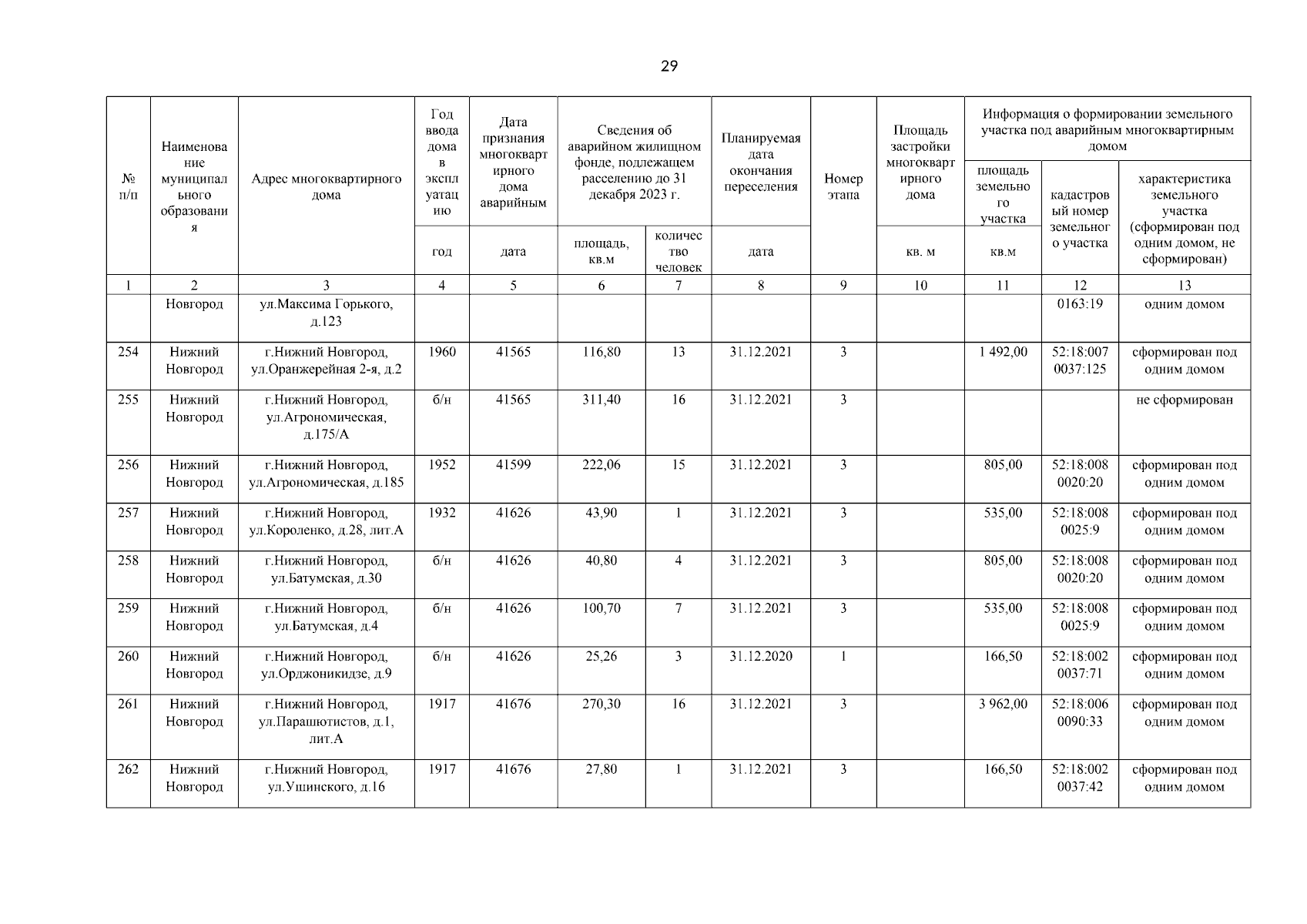 29

| № п/п | Наименование муниципального образования | Адрес многоквартирного дома | Год ввода дома в эксплуатацию | Дата признания многоквартирного дома аварийным | Сведения об аварийном жилищном фонде, подлежащем расселению до 31 декабря 2023 г. | | Планируемая дата окончания переселения | Номер этапа | Площадь застройки многоквартирного дома | Информация о формировании земельного участка под аварийным многоквартирным домом | | |
|---|---|---|---|---|---|---|---|---|---|---|---|---|
| | | | | | | | | | | площадь земельного участка | кадастровый номер земельного участка | характеристика земельного участка (сформирован под одним домом, не сформирован) |
| | | | год | дата | площадь, кв.м | количество человек | дата | | кв. м | кв.м | | |
| 1 | 2 | 3 | 4 | 5 | 6 | 7 | 8 | 9 | 10 | 11 | 12 | 13 |
| | Новгород | ул.Максима Горького, д.123 | | | | | | | | | 0163:19 | одним домом |
| 254 | Нижний Новгород | г.Нижний Новгород, ул.Оранжерейная 2-я, д.2 | 1960 | 41565 | 116,80 | 13 | 31.12.2021 | 3 | | 1 492,00 | 52:18:007 0037:125 | сформирован под одним домом |
| 255 | Нижний Новгород | г.Нижний Новгород, ул.Агрономическая, д.175/А | б/н | 41565 | 311,40 | 16 | 31.12.2021 | 3 | | | | не сформирован |
| 256 | Нижний Новгород | г.Нижний Новгород, ул.Агрономическая, д.185 | 1952 | 41599 | 222,06 | 15 | 31.12.2021 | 3 | | 805,00 | 52:18:008 0020:20 | сформирован под одним домом |
| 257 | Нижний Новгород | г.Нижний Новгород, ул.Короленко, д.28, лит.А | 1932 | 41626 | 43,90 | 1 | 31.12.2021 | 3 | | 535,00 | 52:18:008 0025:9 | сформирован под одним домом |
| 258 | Нижний Новгород | г.Нижний Новгород, ул.Батумская, д.30 | б/н | 41626 | 40,80 | 4 | 31.12.2021 | 3 | | 805,00 | 52:18:008 0020:20 | сформирован под одним домом |
| 259 | Нижний Новгород | г.Нижний Новгород, ул.Батумская, д.4 | б/н | 41626 | 100,70 | 7 | 31.12.2021 | 3 | | 535,00 | 52:18:008 0025:9 | сформирован под одним домом |
| 260 | Нижний Новгород | г.Нижний Новгород, ул.Орджоникидзе, д.9 | б/н | 41626 | 25,26 | 3 | 31.12.2020 | 1 | | 166,50 | 52:18:002 0037:71 | сформирован под одним домом |
| 261 | Нижний Новгород | г.Нижний Новгород, ул.Парашютистов, д.1, лит.А | 1917 | 41676 | 270,30 | 16 | 31.12.2021 | 3 | | 3 962,00 | 52:18:006 0090:33 | сформирован под одним домом |
| 262 | Нижний Новгород | г.Нижний Новгород, ул.Ушинского, д.16 | 1917 | 41676 | 27,80 | 1 | 31.12.2021 | 3 | | 166,50 | 52:18:002 0037:42 | сформирован под одним домом |